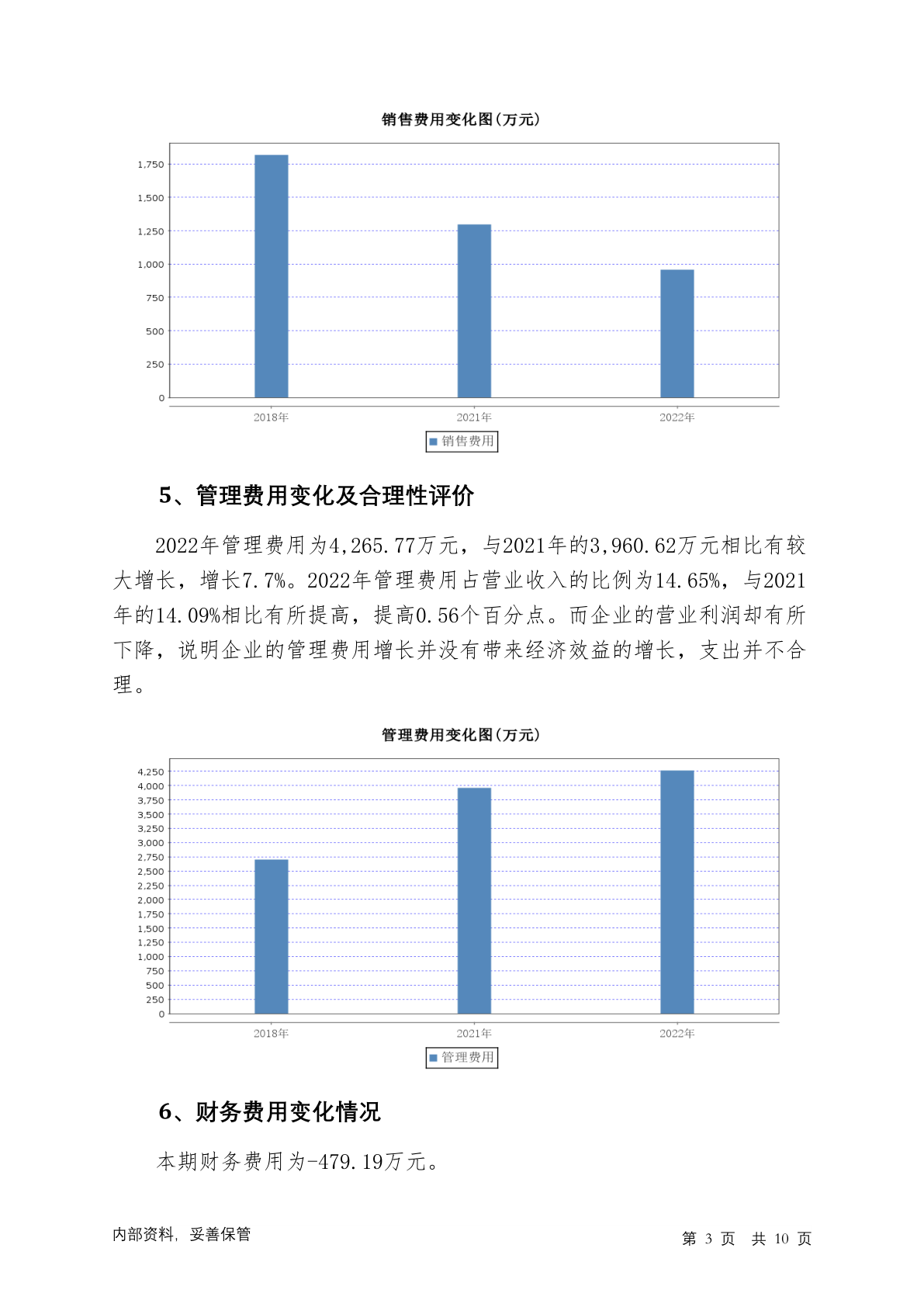 销售费用变化图(万元)

1,750
1,500
1,250
1,000
750
500
250
0

2018年 2021年 2022年

销售费用

5、管理费用变化及合理性评价

2022年管理费用为4,265.77万元，与2021年的3,960.62万元相比有较大增长，增长7.7%。2022年管理费用占营业收入的比例为14.65%，与2021年的14.09%相比有所提高，提高0.56个百分点。而企业的营业利润却有所下降，说明企业的管理费用增长并没有带来经济效益的增长，支出并不合理。

管理费用变化图(万元)

4,250
4,000
3,750
3,500
3,250
3,000
2,750
2,500
2,250
2,000
1,750
1,500
1,250
1,000
750
500
250
0

2018年 2021年 2022年

管理费用

6、财务费用变化情况

本期财务费用为-479.19万元。

内部资料，妥善保管

第 3 页 共 10 页